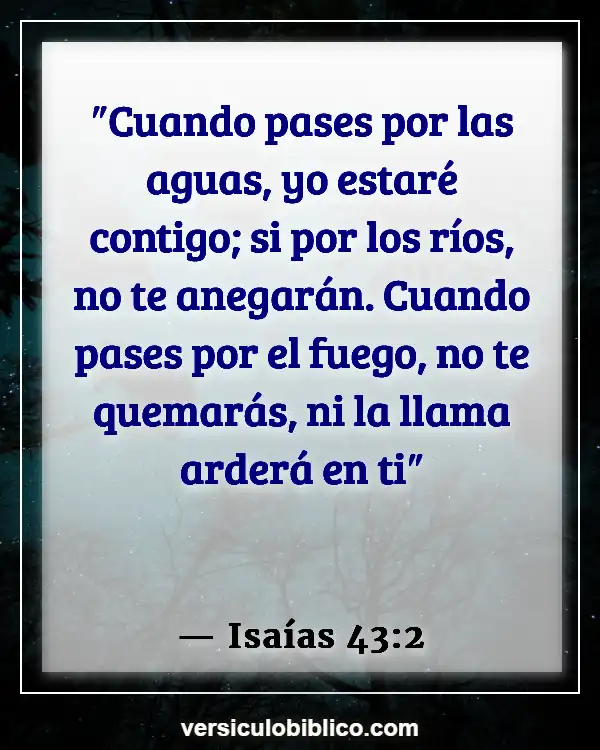 "Cuando pases por las aguas, yo estaré contigo; si por los ríos, no te anegarán. Cuando pases por el fuego, no te quemarás, ni la llama arderá en ti"

— Isaías 43:2

versiculobiblico.com